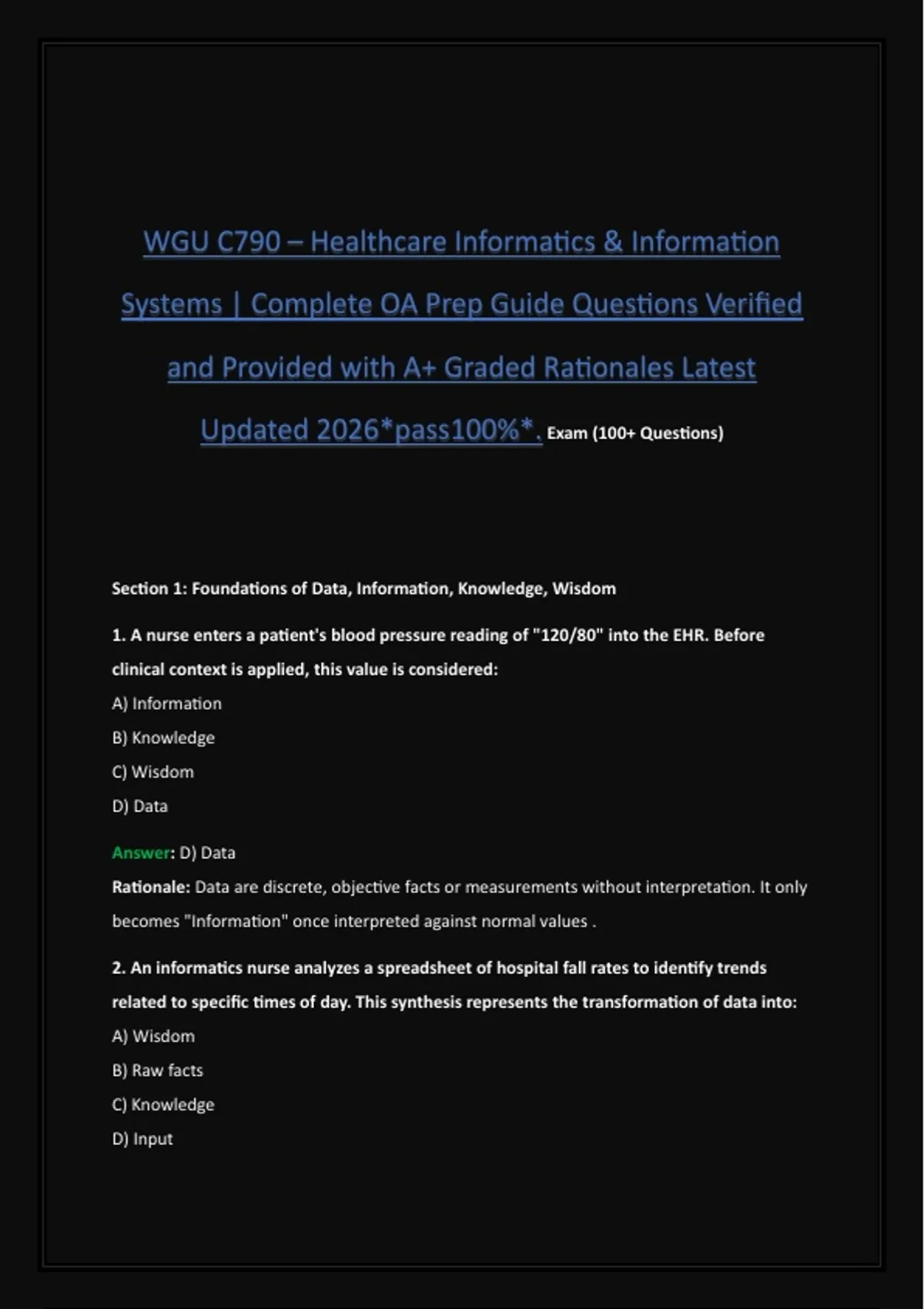 WGU C790 – Healthcare Informatics & Information Systems | Complete OA Prep Guide Questions Verified and Provided with A+ Graded Rationales Latest Updated 2026*pass100%*. Exam (100+ Questions)

Section 1: Foundations of Data, Information, Knowledge, Wisdom

1. A nurse enters a patient's blood pressure reading of "120/80" into the EHR. Before clinical context is applied, this value is considered:

A) Information

B) Knowledge

C) Wisdom

D) Data

Answer: D) Data

Rationale: Data are discrete, objective facts or measurements without interpretation. It only becomes "Information" once interpreted against normal values .

2. An informatics nurse analyzes a spreadsheet of hospital fall rates to identify trends related to specific times of day. This synthesis represents the transformation of data into:

A) Wisdom

B) Raw facts

C) Knowledge

D) Input